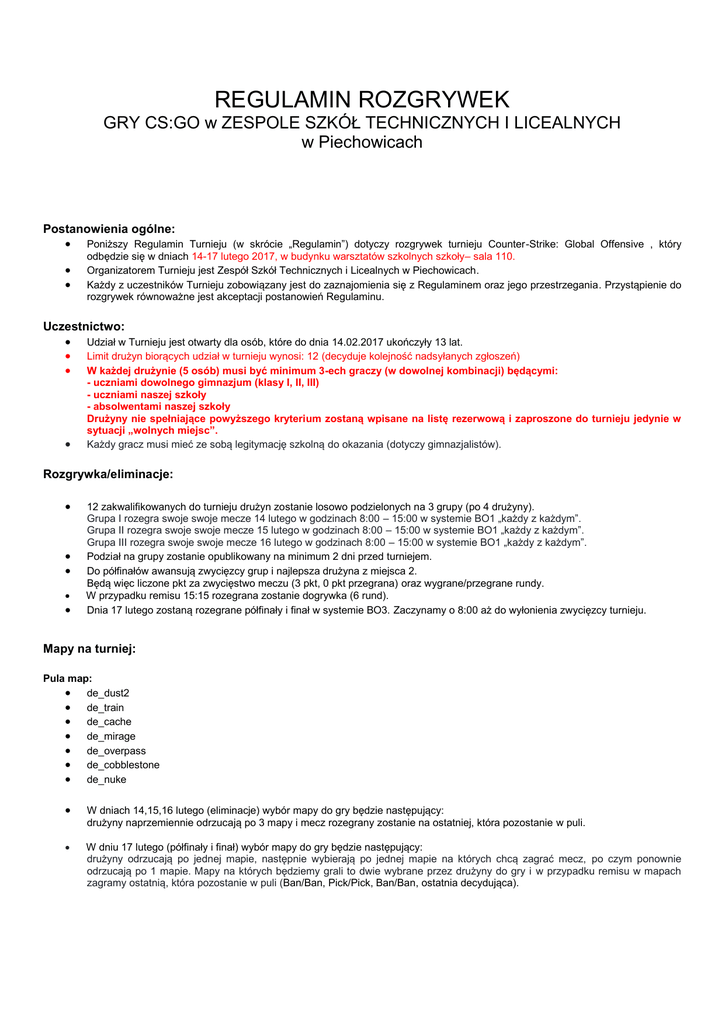 REGULAMIN ROZGRYWEK
GRY CS:GO w ZESPOLE SZKÓŁ TECHNICZNYCH I LICEALNYCH
w Piechowicach

Postanowienia ogólne:
• Poniższy Regulamin Turnieju (w skrócie „Regulamin") dotyczy rozgrywek turnieju Counter-Strike: Global Offensive , który odbędzie się w dniach 14-17 lutego 2017, w budynku warsztatów szkolnych szkoły– sala 110.
• Organizatorem Turnieju jest Zespół Szkół Technicznych i Licealnych w Piechowicach.
• Każdy z uczestników Turnieju zobowiązany jest do zaznajomienia się z Regulaminem oraz jego przestrzegania. Przystąpienie do rozgrywek równoważne jest akceptacji postanowień Regulaminu.

Uczestnictwo:
• Udział w Turnieju jest otwarty dla osób, które do dnia 14.02.2017 ukończyły 13 lat.
• Limit drużyn biorących udział w turnieju wynosi: 12 (decyduje kolejność nadsyłanych zgłoszeń)
• W każdej drużynie (5 osób) musi być minimum 3-ech graczy (w dowolnej kombinacji) będącymi:
- uczniami dowolnego gimnazjum (klasy I, II, III)
- uczniami naszej szkoły
- absolwentami naszej szkoły
Drużyny nie spełniające powyższego kryterium zostaną wpisane na listę rezerwową i zaproszone do turnieju jedynie w sytuacji „wolnych miejsc".
• Każdy gracz musi mieć ze sobą legitymację szkolną do okazania (dotyczy gimnazjalistów).

Rozgrywka/eliminacje:
• 12 zakwalifikowanych do turnieju drużyn zostanie losowo podzielonych na 3 grupy (po 4 drużyny).
Grupa I rozegra swoje swoje mecze 14 lutego w godzinach 8:00 – 15:00 w systemie BO1 „każdy z każdym".
Grupa II rozegra swoje swoje mecze 15 lutego w godzinach 8:00 – 15:00 w systemie BO1 „każdy z każdym".
Grupa III rozegra swoje swoje mecze 16 lutego w godzinach 8:00 – 15:00 w systemie BO1 „każdy z każdym".
• Podział na grupy zostanie opublikowany na minimum 2 dni przed turniejem.
• Do półfinałów awansują zwycięzcy grup i najlepsza drużyna z miejsca 2.
Będą więc liczone pkt za zwycięstwo meczu (3 pkt, 0 pkt przegrana) oraz wygrane/przegrane rundy.
• W przypadku remisu 15:15 rozegrana zostanie dogrywka (6 rund).
• Dnia 17 lutego zostaną rozegrane półfinały i finał w systemie BO3. Zaczynamy o 8:00 aż do wyłonienia zwycięzcy turnieju.

Mapy na turniej:
Pula map:
• de_dust2
• de_train
• de_cache
• de_mirage
• de_overpass
• de_cobblestone
• de_nuke

• W dniach 14,15,16 lutego (eliminacje) wybór mapy do gry będzie następujący:
drużyny naprzemiennie odrzucają po 3 mapy i mecz rozegrany zostanie na ostatniej, która pozostanie w puli.

• W dniu 17 lutego (półfinały i finał) wybór mapy do gry będzie następujący:
drużyny odrzucają po jednej mapie, następnie wybierają po jednej mapie na których chcą zagrać mecz, po czym ponownie odrzucają po 1 mapie. Mapy na których będziemy grali to dwie wybrane przez drużyny do gry i w przypadku remisu w mapach zagramy ostatnią, która pozostanie w puli (Ban/Ban, Pick/Pick, Ban/Ban, ostatnia decydująca).